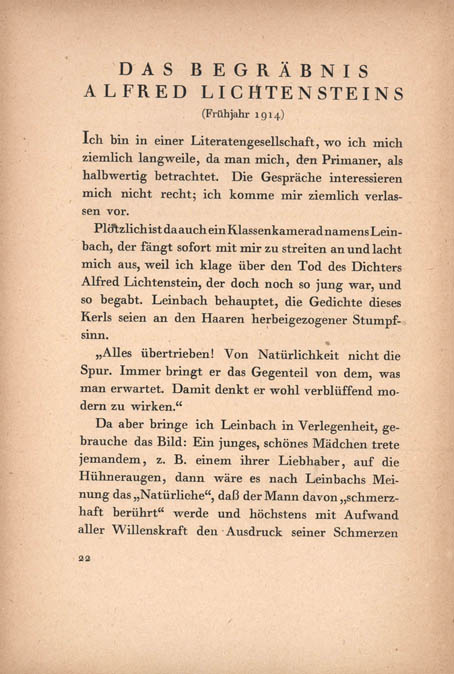 DAS BEGRÄBNIS
ALFRED LICHTENSTEINS
(Frühjahr 1914)

Ich bin in einer Literatengesellschaft, wo ich mich ziemlich langweile, da man mich, den Primaner, als halbwertig betrachtet. Die Gespräche interessieren mich nicht recht; ich komme mir ziemlich verlassen vor.

Plötzlich ist da auch ein Klassenkamerad namens Leinbach, der fängt sofort mit mir zu streiten an und lacht mich aus, weil ich klage über den Tod des Dichters Alfred Lichtenstein, der doch noch so jung war, und so begabt. Leinbach behauptet, die Gedichte dieses Kerls seien an den Haaren herbeigezogener Stumpfsinn.

„Alles übertrieben! Von Natürlichkeit nicht die Spur. Immer bringt er das Gegenteil von dem, was man erwartet. Damit denkt er wohl verblüffend modern zu wirken.“

Da aber bringe ich Leinbach in Verlegenheit, gebrauche das Bild: Ein junges, schönes Mädchen trete jemandem, z. B. einem ihrer Liebhaber, auf die Hühneraugen, dann wäre es nach Leinbachs Meinung das „Natürliche“, daß der Mann davon „schmerzhaft berührt“ werde und höchstens mit Aufwand aller Willenskraft den Ausdruck seiner Schmerzen

22